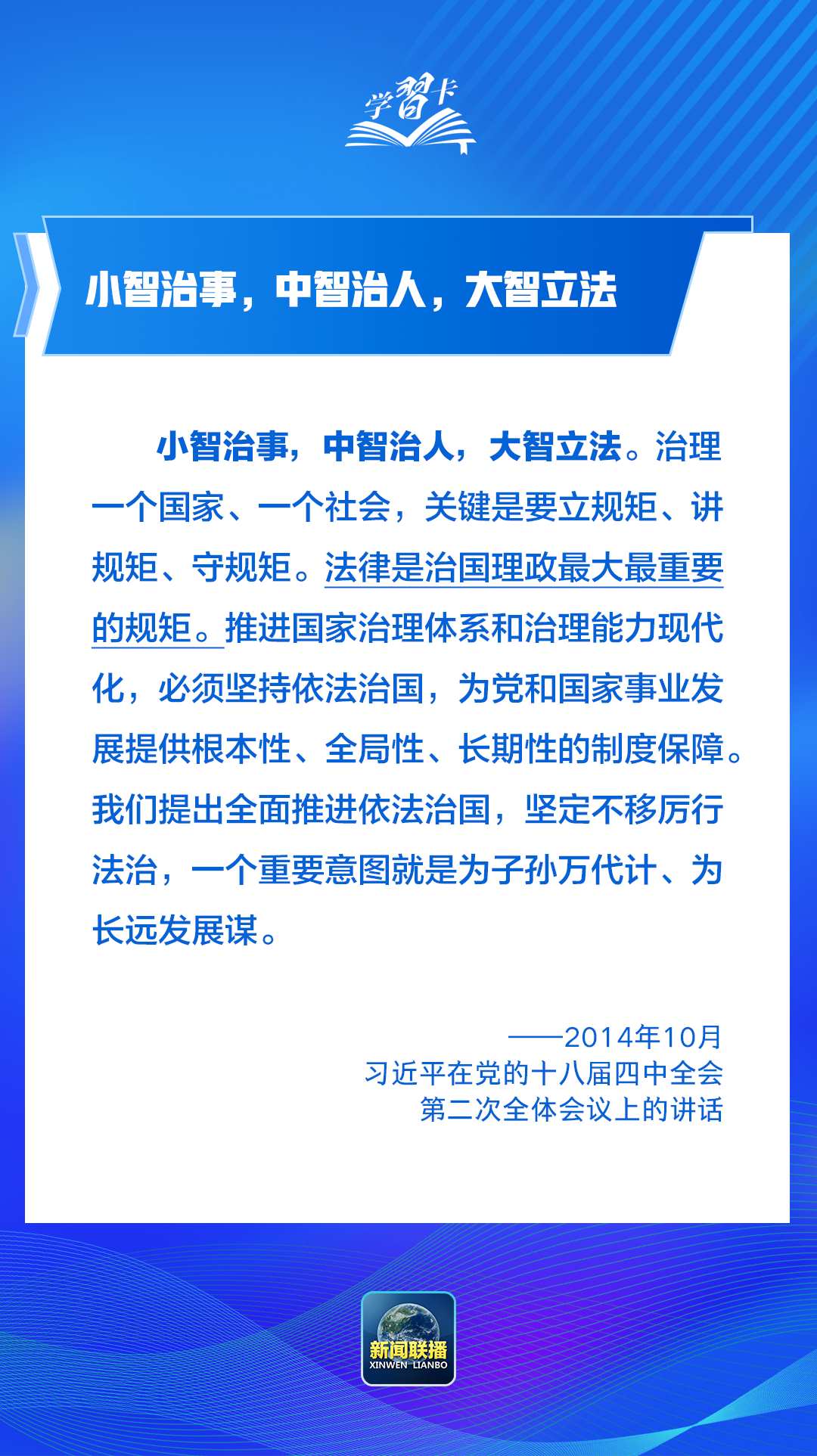 学習卡

小智治事，中智治人，大智立法

小智治事，中智治人，大智立法。治理一个国家、一个社会，关键是要立规矩、讲规矩、守规矩。法律是治国理政最大最重要的规矩。推进国家治理体系和治理能力现代化，必须坚持依法治国，为党和国家事业发展提供根本性、全局性、长期性的制度保障。我们提出全面推进依法治国，坚定不移厉行法治，一个重要意图就是为子孙万代计、为长远发展谋。

——2014年10月
习近平在党的十八届四中全会
第二次全体会议上的讲话

新闻联播
XINWEN LIANBO